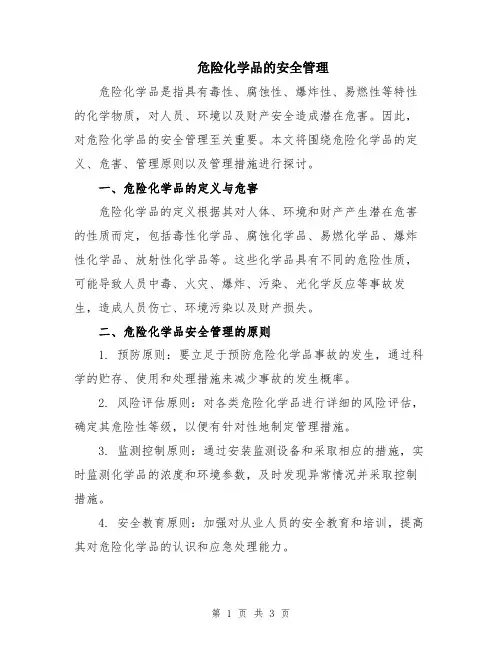 危险化学品的安全管理

危险化学品是指具有毒性、腐蚀性、爆炸性、易燃性等特性的化学物质，对人员、环境以及财产安全造成潜在危害。因此，对危险化学品的安全管理至关重要。本文将围绕危险化学品的定义、危害、管理原则以及管理措施进行探讨。

一、危险化学品的定义与危害

危险化学品的定义根据其对人体、环境和财产产生潜在危害的性质而定，包括毒性化学品、腐蚀化学品、易燃化学品、爆炸性化学品、放射性化学品等。这些化学品具有不同的危险性质，可能导致人员中毒、火灾、爆炸、污染、光化学反应等事故发生，造成人员伤亡、环境污染以及财产损失。

二、危险化学品安全管理的原则

1. 预防原则：要立足于预防危险化学品事故的发生，通过科学的贮存、使用和处理措施来减少事故的发生概率。

2. 风险评估原则：对各类危险化学品进行详细的风险评估，确定其危险性等级，以便有针对性地制定管理措施。

3. 监测控制原则：通过安装监测设备和采取相应的措施，实时监测化学品的浓度和环境参数，及时发现异常情况并采取控制措施。

4. 安全教育原则：加强对从业人员的安全教育和培训，提高其对危险化学品的认识和应急处理能力。

第 1 页 共 3 页